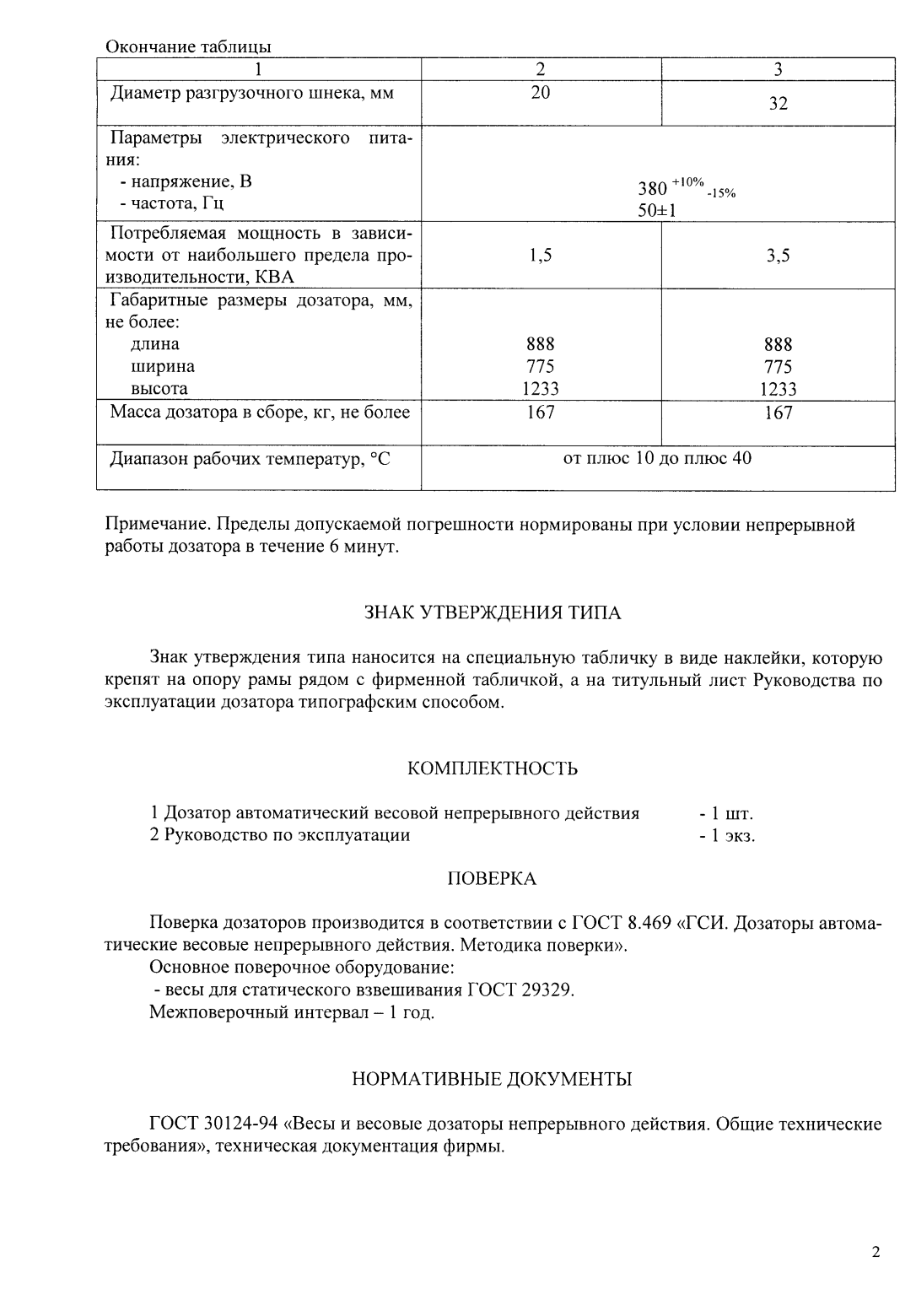 Окончание таблицы

| 1 | 2 | 3 |
|---|---|---|
| Диаметр разгрузочного шнека, мм | 20 | 32 |
| Параметры электрического питания: - напряжение, В - частота, Гц | $380^{+10\%}_{-15\%}$ 50±1 | |
| Потребляемая мощность в зависимости от наибольшего предела производительности, КВА | 1,5 | 3,5 |
| Габаритные размеры дозатора, мм, не более: длина ширина высота | 888 775 1233 | 888 775 1233 |
| Масса дозатора в сборе, кг, не более | 167 | 167 |
| Диапазон рабочих температур, °С | от плюс 10 до плюс 40 | |

Примечание. Пределы допускаемой погрешности нормированы при условии непрерывной работы дозатора в течение 6 минут.

ЗНАК УТВЕРЖДЕНИЯ ТИПА

Знак утверждения типа наносится на специальную табличку в виде наклейки, которую крепят на опору рамы рядом с фирменной табличкой, а на титульный лист Руководства по эксплуатации дозатора типографским способом.

КОМПЛЕКТНОСТЬ

1 Дозатор автоматический весовой непрерывного действия - 1 шт.
2 Руководство по эксплуатации - 1 экз.

ПОВЕРКА

Поверка дозаторов производится в соответствии с ГОСТ 8.469 «ГСИ. Дозаторы автоматические весовые непрерывного действия. Методика поверки».

Основное поверочное оборудование:
- весы для статического взвешивания ГОСТ 29329.
Межповерочный интервал – 1 год.

НОРМАТИВНЫЕ ДОКУМЕНТЫ

ГОСТ 30124-94 «Весы и весовые дозаторы непрерывного действия. Общие технические требования», техническая документация фирмы.

2